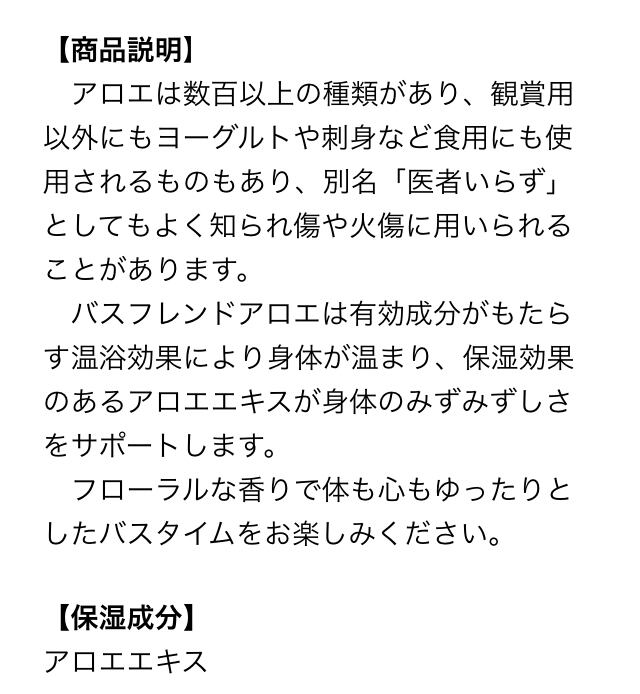 【商品説明】

アロエは数百以上の種類があり、観賞用以外にもヨーグルトや刺身など食用にも使用されるものもあり、別名「医者いらず」としてもよく知られ傷や火傷に用いられることがあります。

バスフレンドアロエは有効成分がもたらす温浴効果により身体が温まり、保湿効果のあるアロエエキスが身体のみずみずしさをサポートします。

フローラルな香りで体も心もゆったりとしたバスタイムをお楽しみください。

【保湿成分】
アロエエキス